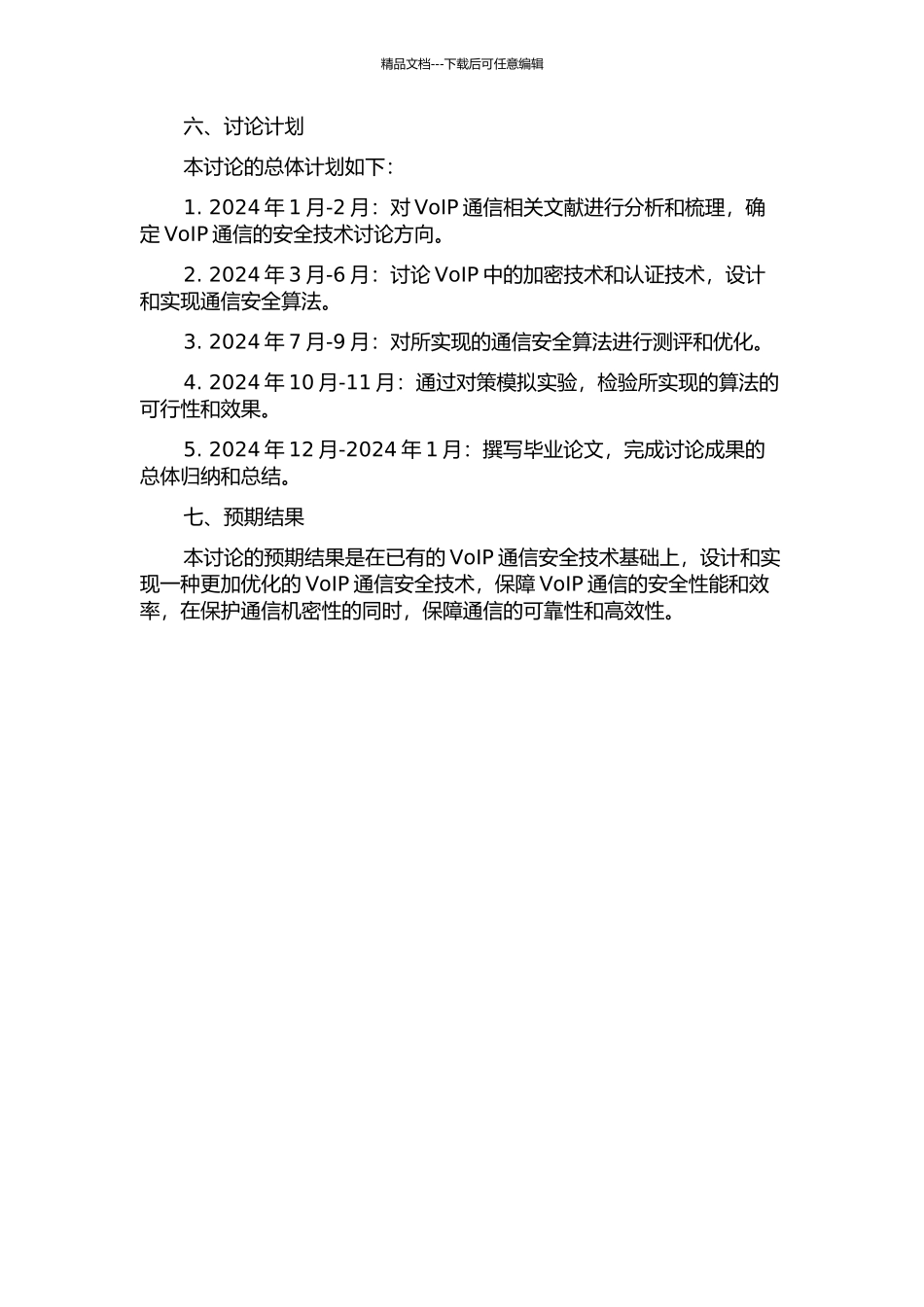 精品文档---下载后可任意编辑

六、讨论计划

本讨论的总体计划如下：

1. 2024 年 1 月-2 月：对 VoIP 通信相关文献进行分析和梳理，确定 VoIP 通信的安全技术讨论方向。

2. 2024 年 3 月-6 月：讨论 VoIP 中的加密技术和认证技术，设计和实现通信安全算法。

3. 2024 年 7 月-9 月：对所实现的通信安全算法进行测评和优化。

4. 2024 年 10 月-11 月：通过对策模拟实验，检验所实现的算法的可行性和效果。

5. 2024 年 12 月-2024 年 1 月：撰写毕业论文，完成讨论成果的总体归纳和总结。

七、预期结果

本讨论的预期结果是在已有的 VoIP 通信安全技术基础上，设计和实现一种更加优化的 VoIP 通信安全技术，保障 VoIP 通信的安全性能和效率，在保护通信机密性的同时，保障通信的可靠性和高效性。